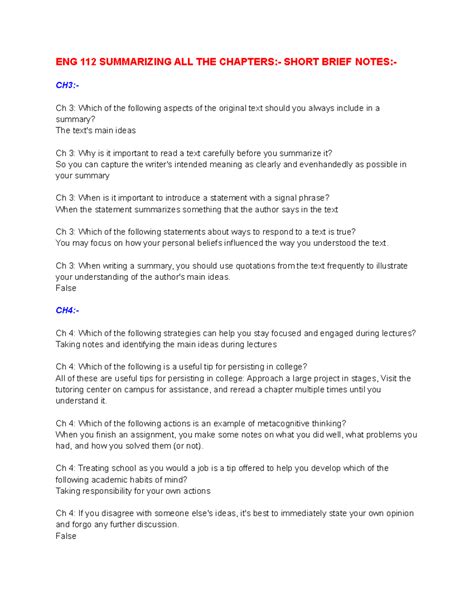 ENG 112 SUMMARIZING ALL THE CHAPTERS:- SHORT BRIEF NOTES:-

CH3:-

Ch 3: Which of the following aspects of the original text should you always include in a summary?
The text's main ideas

Ch 3: Why is it important to read a text carefully before you summarize it?
So you can capture the writer's intended meaning as clearly and evenhandedly as possible in your summary

Ch 3: When is it important to introduce a statement with a signal phrase?
When the statement summarizes something that the author says in the text

Ch 3: Which of the following statements about ways to respond to a text is true?
You may focus on how your personal beliefs influenced the way you understood the text.

Ch 3: When writing a summary, you should use quotations from the text frequently to illustrate your understanding of the author's main ideas.
False

CH4:-

Ch 4: Which of the following strategies can help you stay focused and engaged during lectures?
Taking notes and identifying the main ideas during lectures

Ch 4: Which of the following is a useful tip for persisting in college?
All of these are useful tips for persisting in college: Approach a large project in stages, Visit the tutoring center on campus for assistance, and reread a chapter multiple times until you understand it.

Ch 4: Which of the following actions is an example of metacognitive thinking?
When you finish an assignment, you make some notes on what you did well, what problems you had, and how you solved them (or not).

Ch 4: Treating school as you would a job is a tip offered to help you develop which of the following academic habits of mind?
Taking responsibility for your own actions

Ch 4: If you disagree with someone else's ideas, it's best to immediately state your own opinion and forgo any further discussion.
False